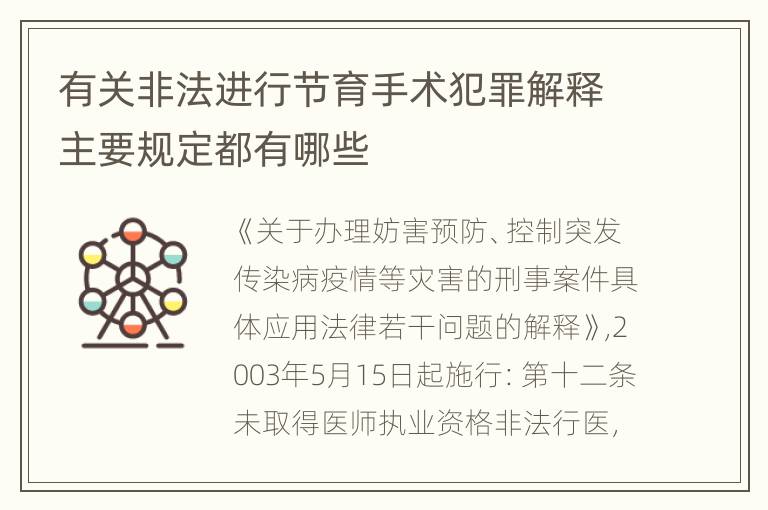 有关非法进行节育手术犯罪解释主要规定都有哪些

《关于办理妨害预防、控制突发传染病疫情等灾害的刑事案件具体应用法律若干问题的解释》,2003年5月15日起施行: 第十二条 未取得医师执业资格非法行医,